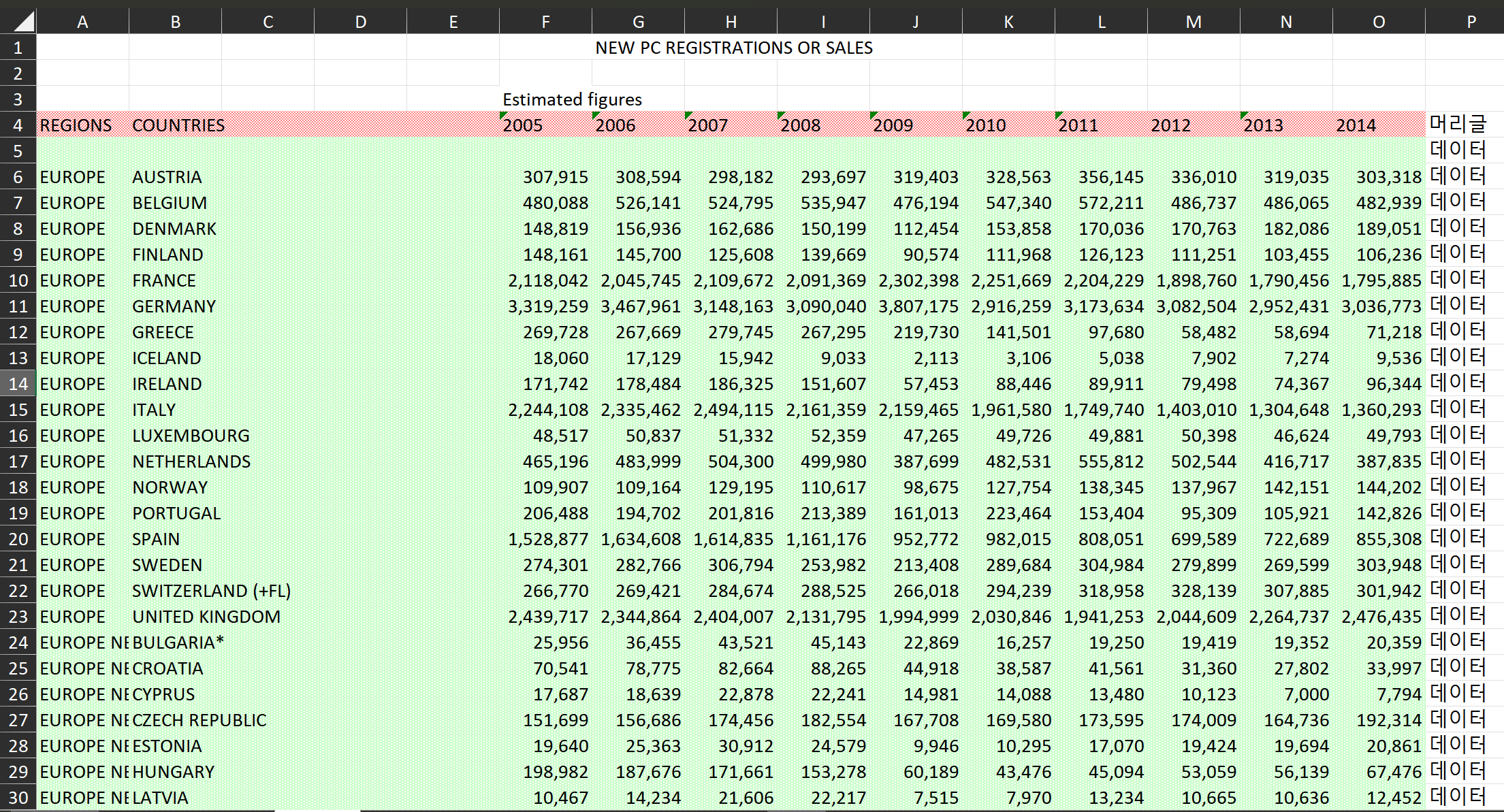 |  | A | B | C | D | E | F | G | H | I | J | K | L | M | N | O | P |
|---|---|---|---|---|---|---|---|---|---|---|---|---|---|---|---|---|
| 1 |  |  |  |  |  | NEW PC REGISTRATIONS OR SALES |  |  |  |  |  |  |  |  |  |  |
| 2 |  |  |  |  |  |  |  |  |  |  |  |  |  |  |  |  |
| 3 |  |  |  |  |  | Estimated figures |  |  |  |  |  |  |  |  |  |  |
| 4 | REGIONS | COUNTRIES |  |  |  | 2005 | 2006 | 2007 | 2008 | 2009 | 2010 | 2011 | 2012 | 2013 | 2014 | 머리글 |
| 5 |  |  |  |  |  |  |  |  |  |  |  |  |  |  |  | 데이터 |
| 6 | EUROPE | AUSTRIA |  |  |  | 307,915 | 308,594 | 298,182 | 293,697 | 319,403 | 328,563 | 356,145 | 336,010 | 319,035 | 303,318 | 데이터 |
| 7 | EUROPE | BELGIUM |  |  |  | 480,088 | 526,141 | 524,795 | 535,947 | 476,194 | 547,340 | 572,211 | 486,737 | 486,065 | 482,939 | 데이터 |
| 8 | EUROPE | DENMARK |  |  |  | 148,819 | 156,936 | 162,686 | 150,199 | 112,454 | 153,858 | 170,036 | 170,763 | 182,086 | 189,051 | 데이터 |
| 9 | EUROPE | FINLAND |  |  |  | 148,161 | 145,700 | 125,608 | 139,669 | 90,574 | 111,968 | 126,123 | 111,251 | 103,455 | 106,236 | 데이터 |
| 10 | EUROPE | FRANCE |  |  |  | 2,118,042 | 2,045,745 | 2,109,672 | 2,091,369 | 2,302,398 | 2,251,669 | 2,204,229 | 1,898,760 | 1,790,456 | 1,795,885 | 데이터 |
| 11 | EUROPE | GERMANY |  |  |  | 3,319,259 | 3,467,961 | 3,148,163 | 3,090,040 | 3,807,175 | 2,916,259 | 3,173,634 | 3,082,504 | 2,952,431 | 3,036,773 | 데이터 |
| 12 | EUROPE | GREECE |  |  |  | 269,728 | 267,669 | 279,745 | 267,295 | 219,730 | 141,501 | 97,680 | 58,482 | 58,694 | 71,218 | 데이터 |
| 13 | EUROPE | ICELAND |  |  |  | 18,060 | 17,129 | 15,942 | 9,033 | 2,113 | 3,106 | 5,038 | 7,902 | 7,274 | 9,536 | 데이터 |
| 14 | EUROPE | IRELAND |  |  |  | 171,742 | 178,484 | 186,325 | 151,607 | 57,453 | 88,446 | 89,911 | 79,498 | 74,367 | 96,344 | 데이터 |
| 15 | EUROPE | ITALY |  |  |  | 2,244,108 | 2,335,462 | 2,494,115 | 2,161,359 | 2,159,465 | 1,961,580 | 1,749,740 | 1,403,010 | 1,304,648 | 1,360,293 | 데이터 |
| 16 | EUROPE | LUXEMBOURG |  |  |  | 48,517 | 50,837 | 51,332 | 52,359 | 47,265 | 49,726 | 49,881 | 50,398 | 46,624 | 49,793 | 데이터 |
| 17 | EUROPE | NETHERLANDS |  |  |  | 465,196 | 483,999 | 504,300 | 499,980 | 387,699 | 482,531 | 555,812 | 502,544 | 416,717 | 387,835 | 데이터 |
| 18 | EUROPE | NORWAY |  |  |  | 109,907 | 109,164 | 129,195 | 110,617 | 98,675 | 127,754 | 138,345 | 137,967 | 142,151 | 144,202 | 데이터 |
| 19 | EUROPE | PORTUGAL |  |  |  | 206,488 | 194,702 | 201,816 | 213,389 | 161,013 | 223,464 | 153,404 | 95,309 | 105,921 | 142,826 | 데이터 |
| 20 | EUROPE | SPAIN |  |  |  | 1,528,877 | 1,634,608 | 1,614,835 | 1,161,176 | 952,772 | 982,015 | 808,051 | 699,589 | 722,689 | 855,308 | 데이터 |
| 21 | EUROPE | SWEDEN |  |  |  | 274,301 | 282,766 | 306,794 | 253,982 | 213,408 | 289,684 | 304,984 | 279,899 | 269,599 | 303,948 | 데이터 |
| 22 | EUROPE | SWITZERLAND (+FL) |  |  |  | 266,770 | 269,421 | 284,674 | 288,525 | 266,018 | 294,239 | 318,958 | 328,139 | 307,885 | 301,942 | 데이터 |
| 23 | EUROPE | UNITED KINGDOM |  |  |  | 2,439,717 | 2,344,864 | 2,404,007 | 2,131,795 | 1,994,999 | 2,030,846 | 1,941,253 | 2,044,609 | 2,264,737 | 2,476,435 | 데이터 |
| 24 | EUROPE NE | BULGARIA* |  |  |  | 25,956 | 36,455 | 43,521 | 45,143 | 22,869 | 16,257 | 19,250 | 19,419 | 19,352 | 20,359 | 데이터 |
| 25 | EUROPE NE | CROATIA |  |  |  | 70,541 | 78,775 | 82,664 | 88,265 | 44,918 | 38,587 | 41,561 | 31,360 | 27,802 | 33,997 | 데이터 |
| 26 | EUROPE NE | CYPRUS |  |  |  | 17,687 | 18,639 | 22,878 | 22,241 | 14,981 | 14,088 | 13,480 | 10,123 | 7,000 | 7,794 | 데이터 |
| 27 | EUROPE NE | CZECH REPUBLIC |  |  |  | 151,699 | 156,686 | 174,456 | 182,554 | 167,708 | 169,580 | 173,595 | 174,009 | 164,736 | 192,314 | 데이터 |
| 28 | EUROPE NE | ESTONIA |  |  |  | 19,640 | 25,363 | 30,912 | 24,579 | 9,946 | 10,295 | 17,070 | 19,424 | 19,694 | 20,861 | 데이터 |
| 29 | EUROPE NE | HUNGARY |  |  |  | 198,982 | 187,676 | 171,661 | 153,278 | 60,189 | 43,476 | 45,094 | 53,059 | 56,139 | 67,476 | 데이터 |
| 30 | EUROPE NE | LATVIA |  |  |  | 10,467 | 14,234 | 21,606 | 22,217 | 7,515 | 7,970 | 13,234 | 10,665 | 10,636 | 12,452 | 데이터 |